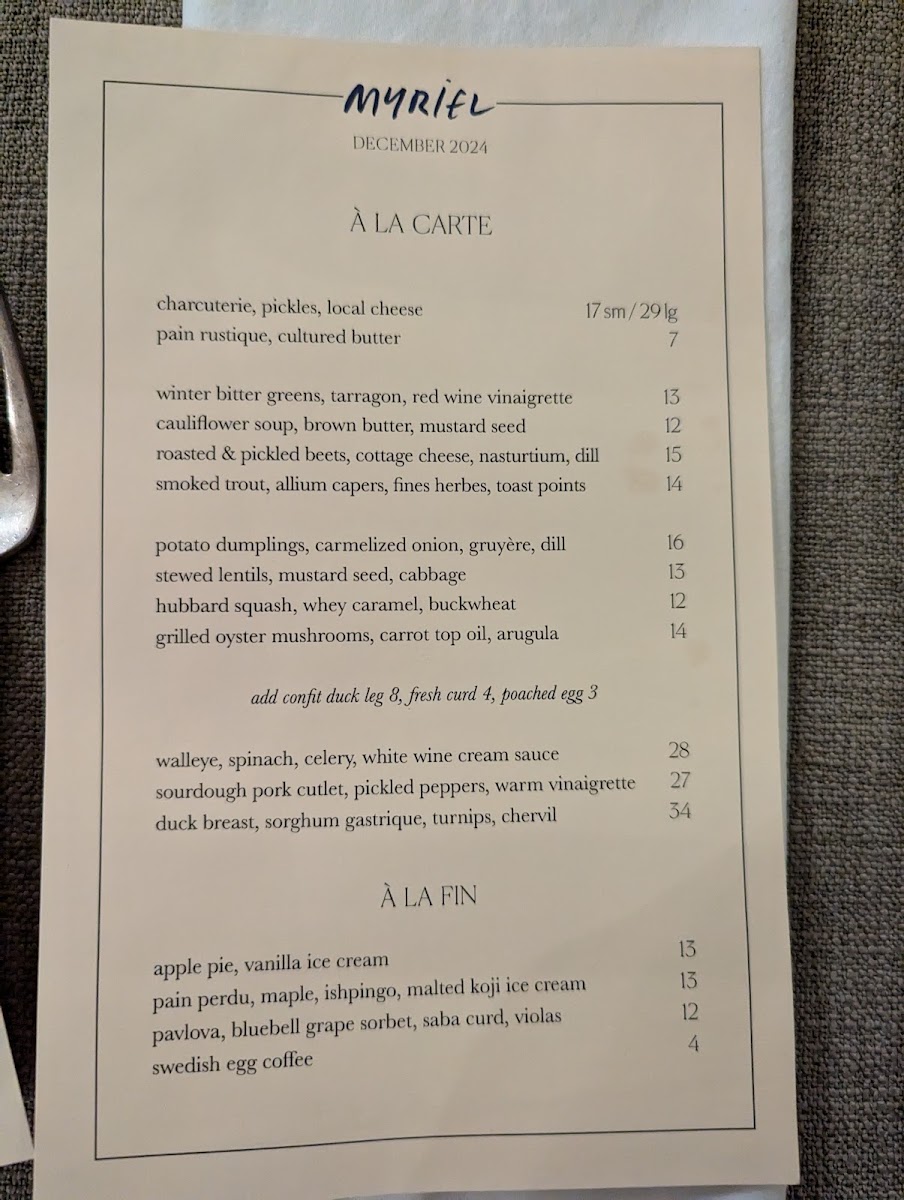 MYRIEL
DECEMBER 2024

À LA CARTE

charcuterie, pickles, local cheese 17 sm / 29 lg
pain rustique, cultured butter 7

winter bitter greens, tarragon, red wine vinaigrette 13
cauliflower soup, brown butter, mustard seed 12
roasted & pickled beets, cottage cheese, nasturtium, dill 15
smoked trout, allium capers, fines herbes, toast points 14

potato dumplings, carmelized onion, gruyère, dill 16
stewed lentils, mustard seed, cabbage 13
hubbard squash, whey caramel, buckwheat 12
grilled oyster mushrooms, carrot top oil, arugula 14

add confit duck leg 8, fresh curd 4, poached egg 3

walleye, spinach, celery, white wine cream sauce 28
sourdough pork cutlet, pickled peppers, warm vinaigrette 27
duck breast, sorghum gastrique, turnips, chervil 34

À LA FIN

apple pie, vanilla ice cream 13
pain perdu, maple, ishpingo, malted koji ice cream 13
pavlova, bluebell grape sorbet, saba curd, violas 12
swedish egg coffee 4